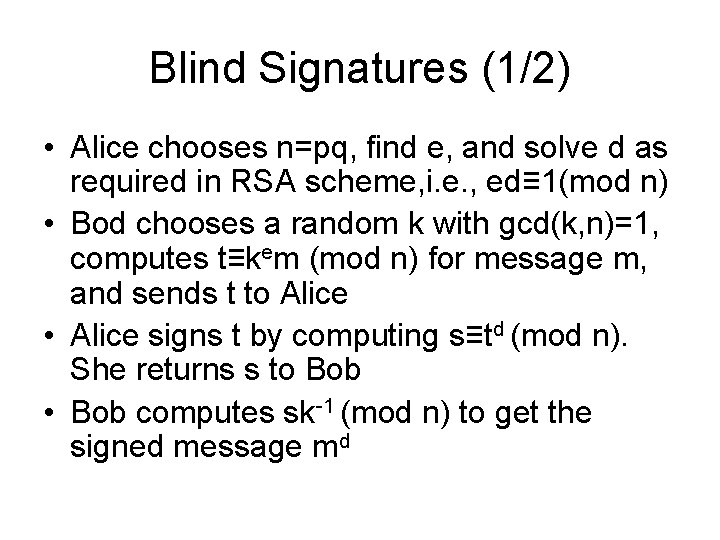 Blind Signatures (1/2)

• Alice chooses n=pq, find e, and solve d as required in RSA scheme,i.e., $ed \equiv 1 \pmod{n}$

• Bod chooses a random k with gcd(k,n)=1, computes $t \equiv k^e m \pmod{n}$ for message m, and sends t to Alice

• Alice signs t by computing $s \equiv t^d \pmod{n}$. She returns s to Bob

• Bob computes $sk^{-1} \pmod{n}$ to get the signed message $m^d$